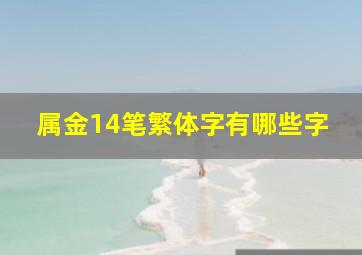 属金14笔繁体字有哪些字